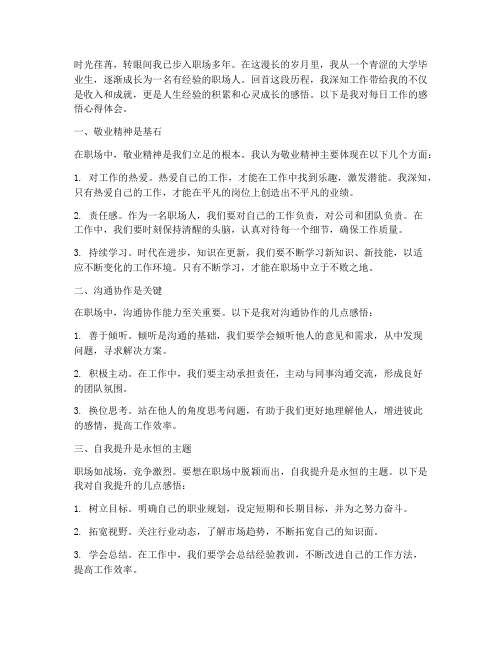 时光荏苒，转眼间我已步入职场多年。在这漫长的岁月里，我从一个青涩的大学毕业生，逐渐成长为一名有经验的职场人。回首这段历程，我深知工作带给我的不仅是收入和成就，更是人生经验的积累和心灵成长的感悟。以下是我对每日工作的感悟心得体会。

一、敬业精神是基石

在职场中，敬业精神是我们立足的根本。我认为敬业精神主要体现在以下几个方面：

1. 对工作的热爱。热爱自己的工作，才能在工作中找到乐趣，激发潜能。我深知，只有热爱自己的工作，才能在平凡的岗位上创造出不平凡的业绩。

2. 责任感。作为一名职场人，我们要对自己的工作负责，对公司和团队负责。在工作中，我们要时刻保持清醒的头脑，认真对待每一个细节，确保工作质量。

3. 持续学习。时代在进步，知识在更新，我们要不断学习新知识、新技能，以适应不断变化的工作环境。只有不断学习，才能在职场中立于不败之地。

二、沟通协作是关键

在职场中，沟通协作能力至关重要。以下是我对沟通协作的几点感悟：

1. 善于倾听。倾听是沟通的基础，我们要学会倾听他人的意见和需求，从中发现问题，寻求解决方案。

2. 积极主动。在工作中，我们要主动承担责任，主动与同事沟通交流，形成良好的团队氛围。

3. 换位思考。站在他人的角度思考问题，有助于我们更好地理解他人，增进彼此的感情，提高工作效率。

三、自我提升是永恒的主题

职场如战场，竞争激烈。要想在职场中脱颖而出，自我提升是永恒的主题。以下是我对自我提升的几点感悟：

1. 树立目标。明确自己的职业规划，设定短期和长期目标，并为之努力奋斗。

2. 拓宽视野。关注行业动态，了解市场趋势，不断拓宽自己的知识面。

3. 学会总结。在工作中，我们要学会总结经验教训，不断改进自己的工作方法，提高工作效率。